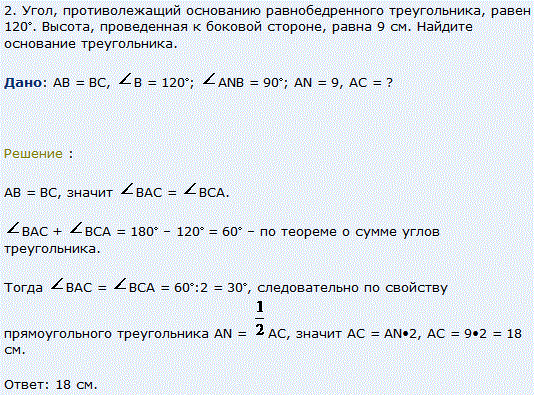 2. Угол, противолежащий основанию равнобедренного треугольника, равен 120°. Высота, проведенная к боковой стороне, равна 9 см. Найдите основание треугольника.

Дано: AB = BC, $\angle$B = 120°; $\angle$ANB = 90°; AN = 9, AC = ?

Решение :

AB = BC, значит $\angle$BAC = $\angle$BCA.

$\angle$BAC + $\angle$BCA = 180° – 120° = 60° – по теореме о сумме углов треугольника.

Тогда $\angle$BAC = $\angle$BCA = 60°:2 = 30°, следовательно по свойству прямоугольного треугольника AN = $\frac{1}{2}$AC, значит AC = AN•2, AC = 9•2 = 18 см.

Ответ: 18 см.